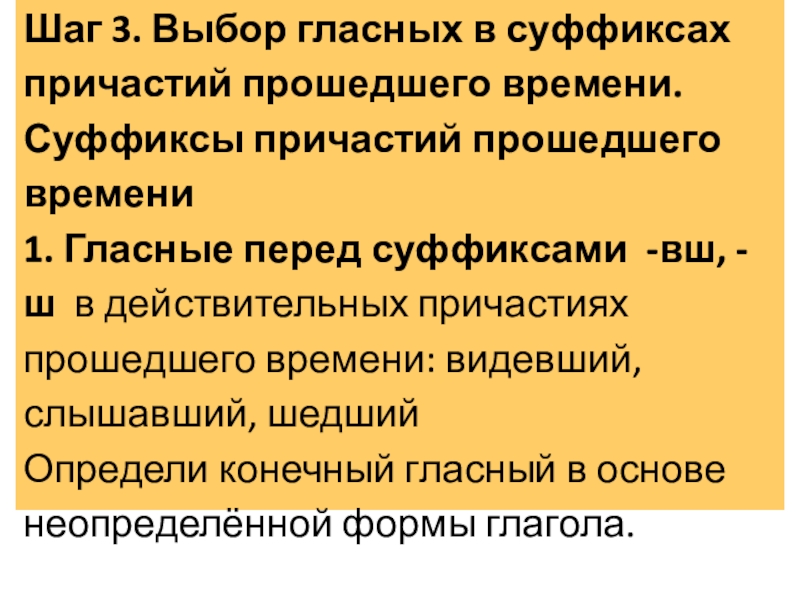 Шаг 3. Выбор гласных в суффиксах причастий прошедшего времени. Суффиксы причастий прошедшего времени

1. Гласные перед суффиксами -вш, -ш в действительных причастиях прошедшего времени: видевший, слышавший, шедший
Определи конечный гласный в основе неопределённой формы глагола.